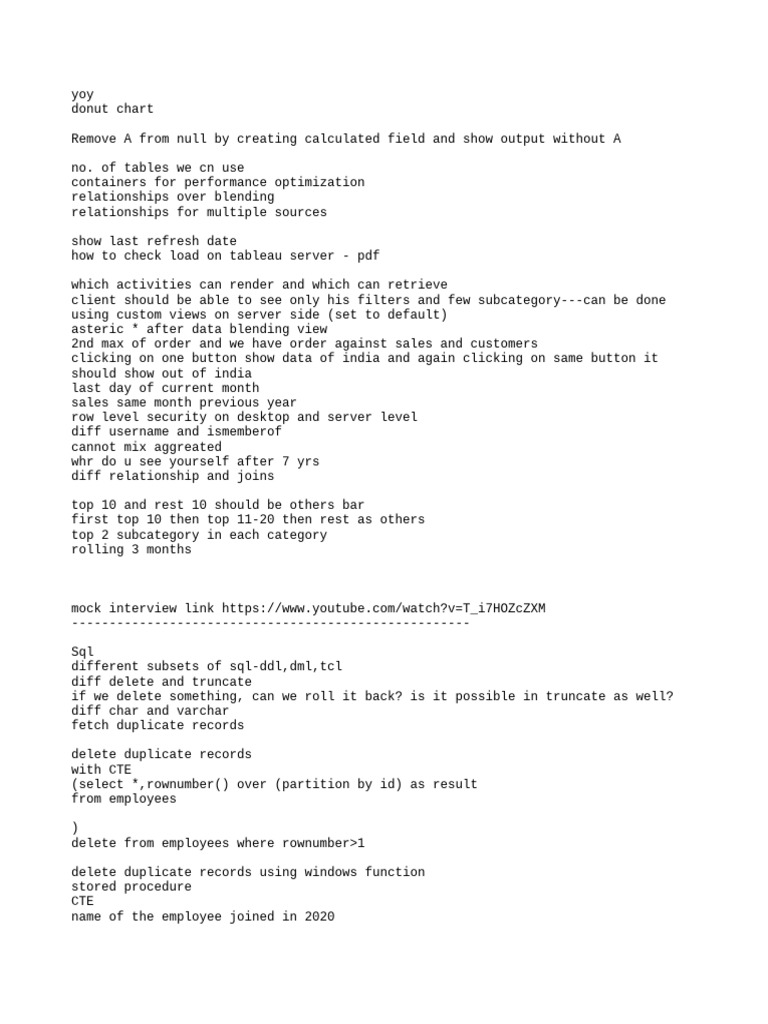 yoy
donut chart

Remove A from null by creating calculated field and show output without A

no. of tables we cn use
containers for performance optimization
relationships over blending
relationships for multiple sources

show last refresh date
how to check load on tableau server - pdf

which activities can render and which can retrieve
client should be able to see only his filters and few subcategory---can be done using custom views on server side (set to default)
asteric * after data blending view
2nd max of order and we have order against sales and customers
clicking on one button show data of india and again clicking on same button it should show out of india
last day of current month
sales same month previous year
row level security on desktop and server level
diff username and ismemberof
cannot mix aggreated
whr do u see yourself after 7 yrs
diff relationship and joins

top 10 and rest 10 should be others bar
first top 10 then top 11-20 then rest as others
top 2 subcategory in each category
rolling 3 months

mock interview link https://www.youtube.com/watch?v=T_i7HOZcZXM
-----------------------------------------------------

Sql
different subsets of sql-ddl,dml,tcl
diff delete and truncate
if we delete something, can we roll it back? is it possible in truncate as well?
diff char and varchar
fetch duplicate records

delete duplicate records
with CTE
(select *,rownumber() over (partition by id) as result
from employees

)
delete from employees where rownumber>1

delete duplicate records using windows function
stored procedure
CTE
name of the employee joined in 2020